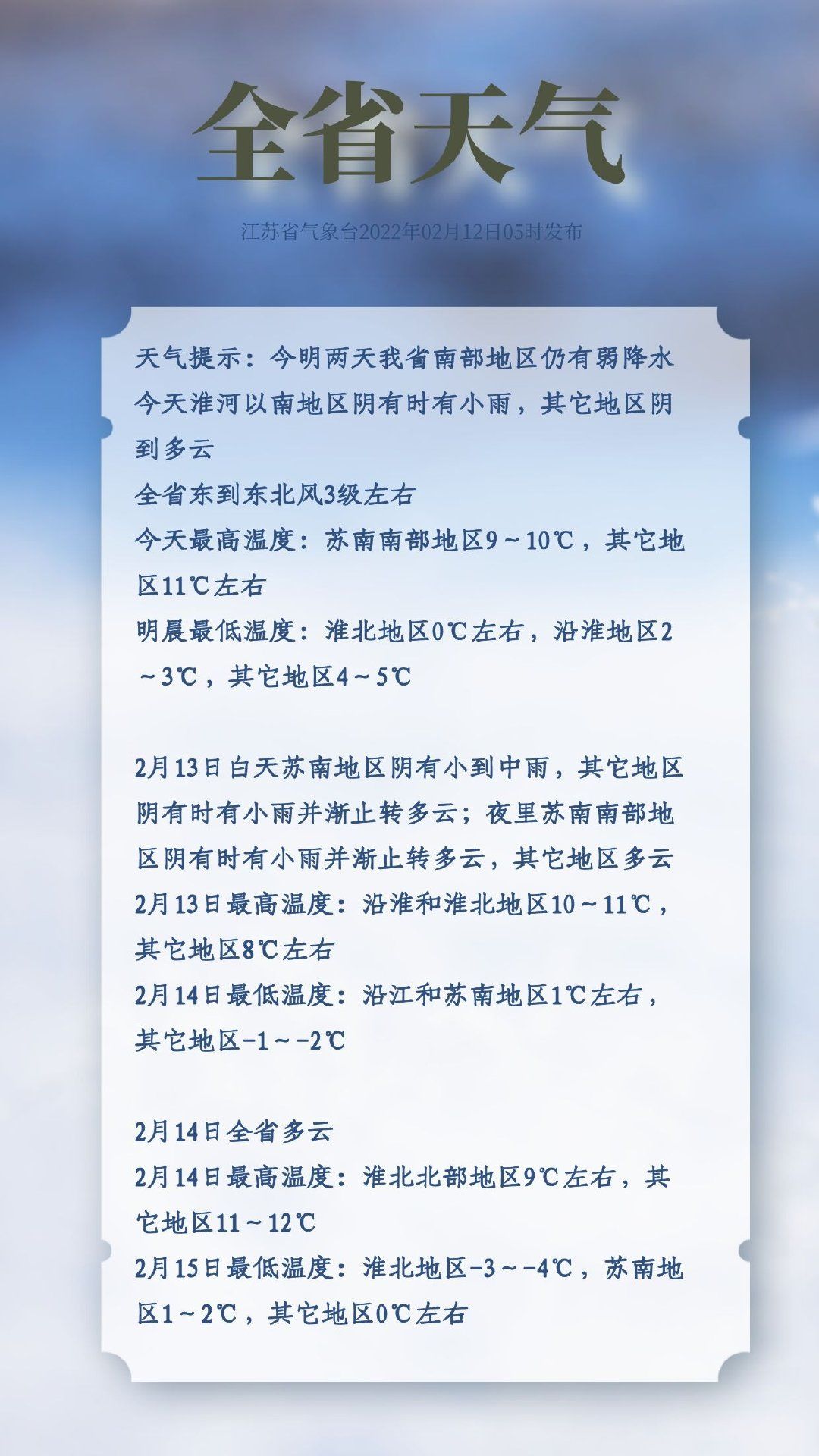 全省天气

江苏省气象台2022年02月12日05时发布

天气提示：今明两天我省南部地区仍有弱降水
今天淮河以南地区阴有时有小雨，其它地区阴到多云
全省东到东北风3级左右
今天最高温度：苏南南部地区9～10℃，其它地区11℃左右
明晨最低温度：淮北地区0℃左右，沿淮地区2～3℃，其它地区4～5℃

2月13日白天苏南地区阴有小到中雨，其它地区阴有时有小雨并渐止转多云；夜里苏南南部地区阴有时有小雨并渐止转多云，其它地区多云
2月13日最高温度：沿淮和淮北地区10～11℃，其它地区8℃左右
2月14日最低温度：沿江和苏南地区1℃左右，其它地区-1～-2℃

2月14日全省多云
2月14日最高温度：淮北北部地区9℃左右，其它地区11～12℃
2月15日最低温度：淮北地区-3～-4℃，苏南地区1～2℃，其它地区0℃左右